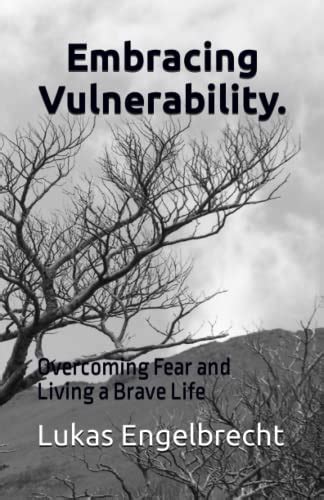 Embracing Vulnerability.

Overcoming Fear and Living a Brave Life

Lukas Engelbrecht